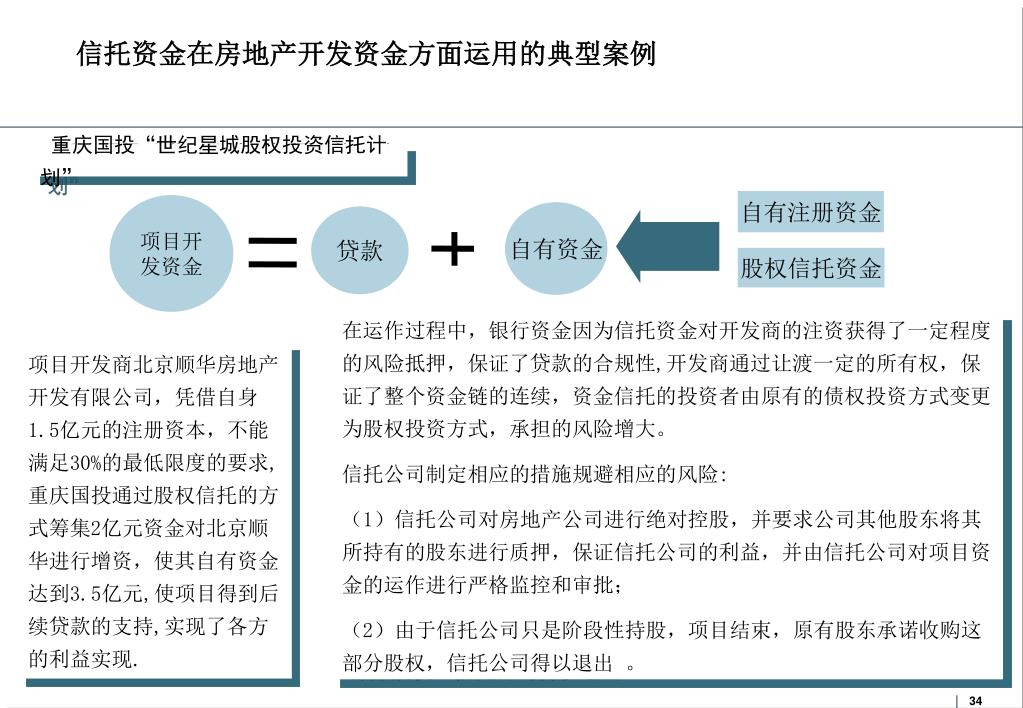 信托资金在房地产开发资金方面运用的典型案例

重庆国投“世纪星城股权投资信托计划”

项目开发资金 = 贷款 + 自有资金

自有注册资金

股权信托资金

项目开发商北京顺华房地产开发有限公司，凭借自身1.5亿元的注册资本，不能满足30%的最低限度的要求，重庆国投通过股权信托的方式筹集2亿元资金对北京顺华进行增资，使其自有资金达到3.5亿元，使项目得到后续贷款的支持，实现了各方的利益实现.

在运作过程中，银行资金因为信托资金对开发商的注资获得了一定程度的风险抵押，保证了贷款的合规性，开发商通过让渡一定的所有权，保证了整个资金链的连续，资金信托的投资者由原有的债权投资方式变更为股权投资方式，承担的风险增大。

信托公司制定相应的措施规避相应的风险：

（1）信托公司对房地产公司进行绝对控股，并要求公司其他股东将其所持有的股东进行质押，保证信托公司的利益，并由信托公司对项目资金的运作进行严格监控和审批；

（2）由于信托公司只是阶段性持股，项目结束，原有股东承诺收购这部分股权，信托公司得以退出 。

34